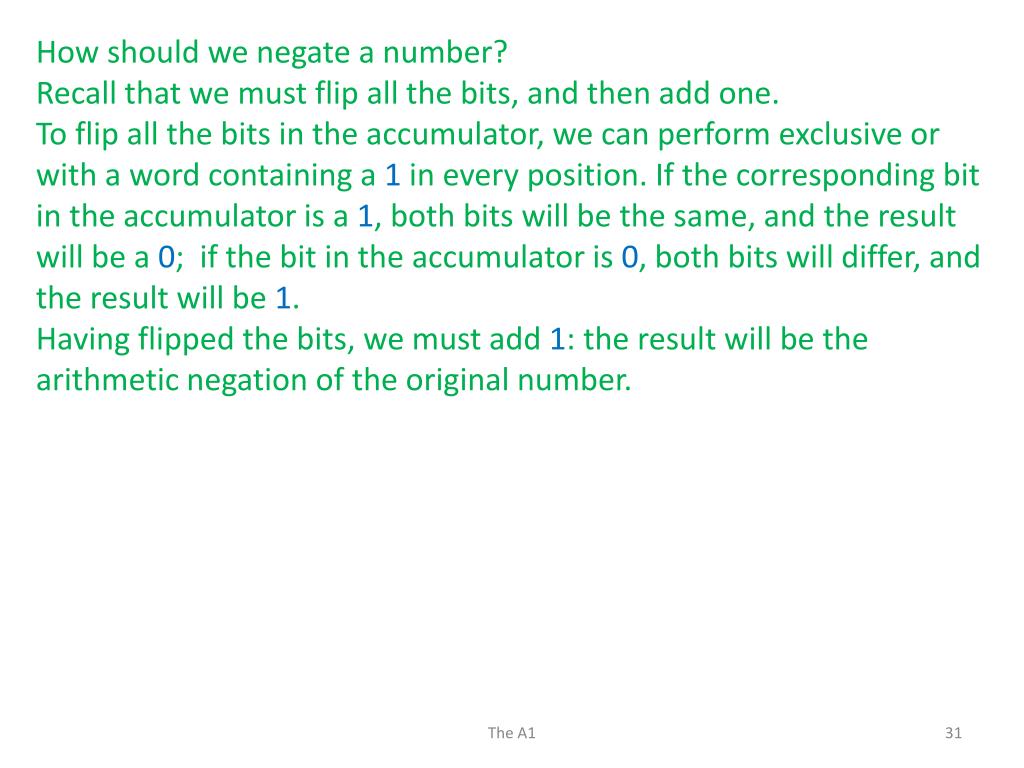 How should we negate a number?
Recall that we must flip all the bits, and then add one.
To flip all the bits in the accumulator, we can perform exclusive or with a word containing a 1 in every position. If the corresponding bit in the accumulator is a 1, both bits will be the same, and the result will be a 0;  if the bit in the accumulator is 0, both bits will differ, and the result will be 1.
Having flipped the bits, we must add 1: the result will be the arithmetic negation of the original number.

The A1

31